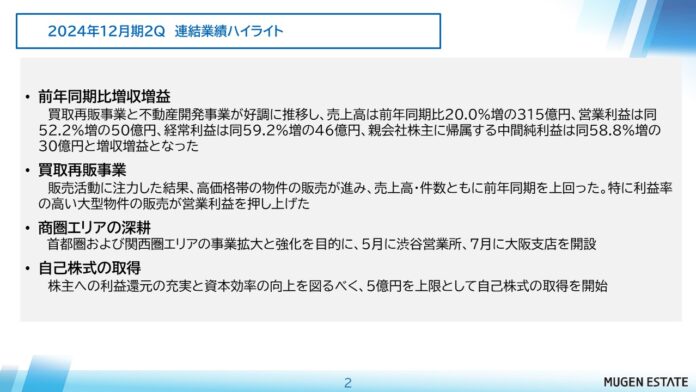 2024年12月期2Q　連結業績ハイライト

• 前年同期比増収増益
買取再販事業と不動産開発事業が好調に推移し、売上高は前年同期比20.0%増の315億円、営業利益は同52.2%増の50億円、経常利益は同59.2%増の46億円、親会社株主に帰属する中間純利益は同58.8%増の30億円と増収増益となった

• 買取再販事業
販売活動に注力した結果、高価格帯の物件の販売が進み、売上高・件数ともに前年同期を上回った。特に利益率の高い大型物件の販売が営業利益を押し上げた

• 商圏エリアの深耕
首都圏および関西圏エリアの事業拡大と強化を目的に、5月に渋谷営業所、7月に大阪支店を開設

• 自己株式の取得
株主への利益還元の充実と資本効率の向上を図るべく、5億円を上限として自己株式の取得を開始

2

MUGEN ESTATE